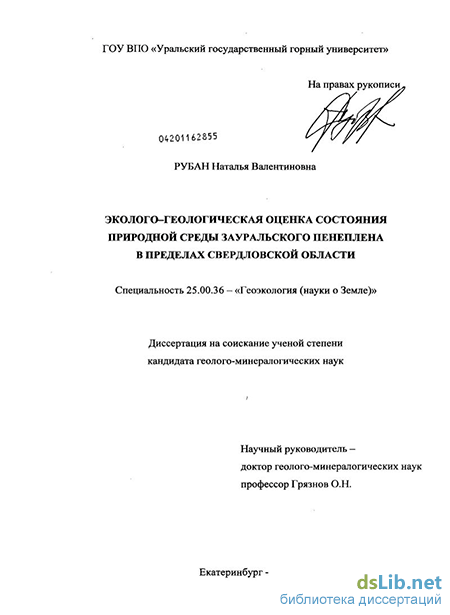 ГОУ ВПО «Уральский государственный горный университет»

На правах рукописи

04201162855

РУБАН Наталья Валентиновна

ЭКОЛОГО–ГЕОЛОГИЧЕСКАЯ ОЦЕНКА СОСТОЯНИЯ ПРИРОДНОЙ СРЕДЫ ЗАУРАЛЬСКОГО ПЕНЕПЛЕНА В ПРЕДЕЛАХ СВЕРДЛОВСКОЙ ОБЛАСТИ

Специальность 25.00.36 – «Геоэкология (науки о Земле)»

Диссертация на соискание ученой степени кандидата геолого-минералогических наук

Научный руководитель – доктор геолого-минералогических наук профессор Грязнов О.Н.

Екатеринбург -

dsLib.net
библиотека диссертаций